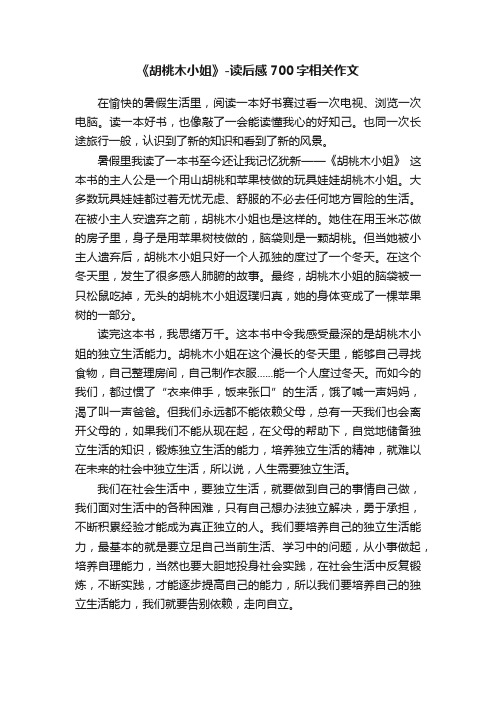 《胡桃木小姐》-读后感700字相关作文

在愉快的暑假生活里，阅读一本好书赛过看一次电视、浏览一次电脑。读一本好书，也像敲了一会能读懂我心的好知己。也同一次长途旅行一般，认识到了新的知识和看到了新的风景。

暑假里我读了一本书至今还让我记忆犹新——《胡桃木小姐》 这本书的主人公是一个用山胡桃和苹果枝做的玩具娃娃胡桃木小姐。大多数玩具娃娃都过着无忧无虑、舒服的不必去任何地方冒险的生活。在被小主人安遗弃之前，胡桃木小姐也是这样的。她住在用玉米芯做的房子里，身子是用苹果树枝做的，脑袋则是一颗胡桃。但当她被小主人遗弃后，胡桃木小姐只好一个人孤独的度过了一个冬天。在这个冬天里，发生了很多感人肺腑的故事。最终，胡桃木小姐的脑袋被一只松鼠吃掉，无头的胡桃木小姐返璞归真，她的身体变成了一棵苹果树的一部分。

读完这本书，我思绪万千。这本书中令我感受最深的是胡桃木小姐的独立生活能力。胡桃木小姐在这个漫长的冬天里，能够自己寻找食物，自己整理房间，自己制作衣服……能一个人度过冬天。而如今的我们，都过惯了“衣来伸手，饭来张口”的生活，饿了喊一声妈妈，渴了叫一声爸爸。但我们永远都不能依赖父母，总有一天我们也会离开父母的，如果我们不能从现在起，在父母的帮助下，自觉地储备独立生活的知识，锻炼独立生活的能力，培养独立生活的精神，就难以在未来的社会中独立生活，所以说，人生需要独立生活。

我们在社会生活中，要独立生活，就要做到自己的事情自己做，我们面对生活中的各种困难，只有自己想办法独立解决，勇于承担，不断积累经验才能成为真正独立的人。我们要培养自己的独立生活能力，最基本的就是要立足自己当前生活、学习中的问题，从小事做起，培养自理能力，当然也要大胆地投身社会实践，在社会生活中反复锻炼，不断实践，才能逐步提高自己的能力，所以我们要培养自己的独立生活能力，我们就要告别依赖，走向自立。